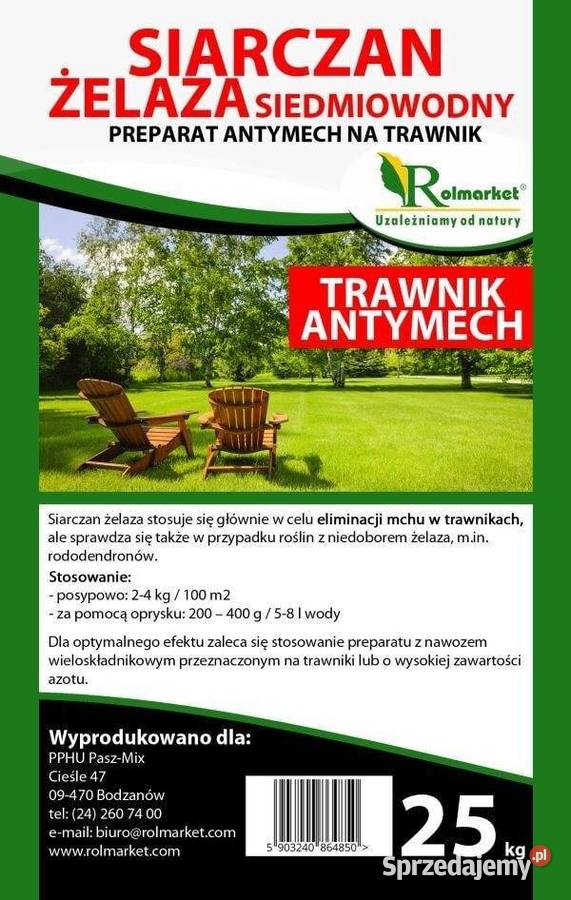 SIARCZAN ŻELAZA SIEDMIOWODNY
PREPARAT ANTYMECH NA TRAWNIK

Rolmarket®
Uzależniamy od natury

TRAWNIK ANTYMECH

Siarczan żelaza stosuje się głównie w celu eliminacji mchu w trawnikach, ale sprawdza się także w przypadku roślin z niedoborem żelaza, m.in. rododendronów.

Stosowanie:
- posypowo: 2-4 kg / 100 m2
- za pomocą oprysku: 200 – 400 g / 5-8 l wody

Dla optymalnego efektu zaleca się stosowanie preparatu z nawozem wieloskładnikowym przeznaczonym na trawniki lub o wysokiej zawartości azotu.

Wyprodukowano dla:
PPHU Pasz-Mix
Cieśle 47
09-470 Bodzanów
tel: (24) 260 74 00
e-mail: biuro@rolmarket.com
www.rolmarket.com

5 903240 864850 >

25 kg

Sprzedajemy.pl